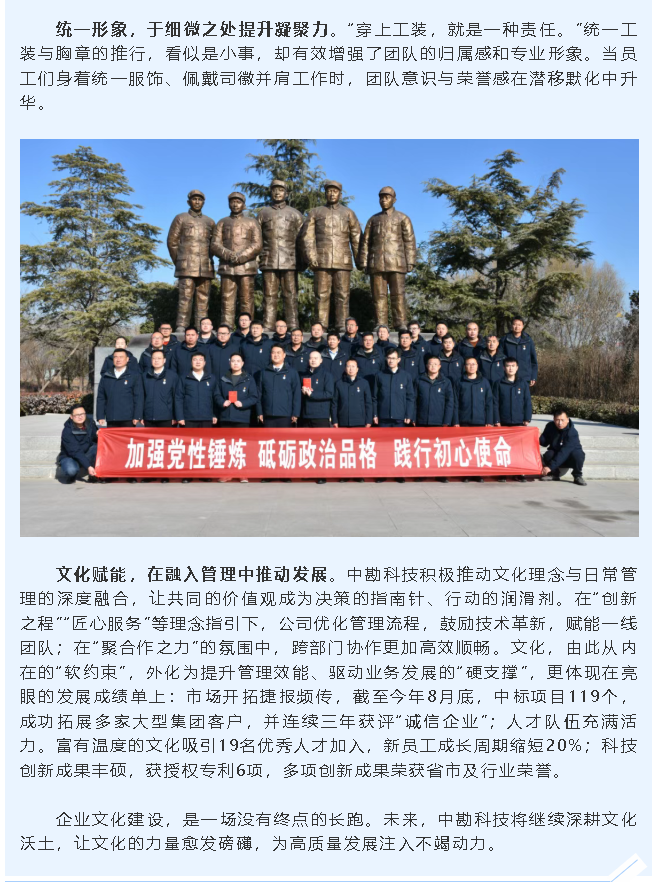 统一形象，于细微之处提升凝聚力。“穿上工装，就是一种责任。”统一工装与胸章的推行，看似是小事，却有效增强了团队的归属感和专业形象。当员工们身着统一服饰、佩戴司徽并肩工作时，团队意识与荣誉感在潜移默化中升华。

加强党性锤炼 砥砺政治品格 践行初心使命

文化赋能，在融入管理中推动发展。中勘科技积极推动文化理念与日常管理的深度融合，让共同的价值观成为决策的指南针、行动的润滑剂。在“创新之程”“匠心服务”等理念指引下，公司优化管理流程，鼓励技术革新，赋能一线团队；在“聚合作之力”的氛围中，跨部门协作更加高效顺畅。文化，由此从内在的“软约束”，外化为提升管理效能、驱动业务发展的“硬支撑”，更体现在亮眼的发展成绩单上：市场开拓捷报频传，截至今年8月底，中标项目119个，成功拓展多家大型集团客户，并连续三年获评“诚信企业”；人才队伍充满活力。富有温度的文化吸引19名优秀人才加入，新员工成长周期缩短20%；科技创新成果丰硕，获授权专利6项，多项创新成果荣获省市及行业荣誉。

企业文化建设，是一场没有终点的长跑。未来，中勘科技将继续深耕文化沃土，让文化的力量愈发磅礴，为高质量发展注入不竭动力。